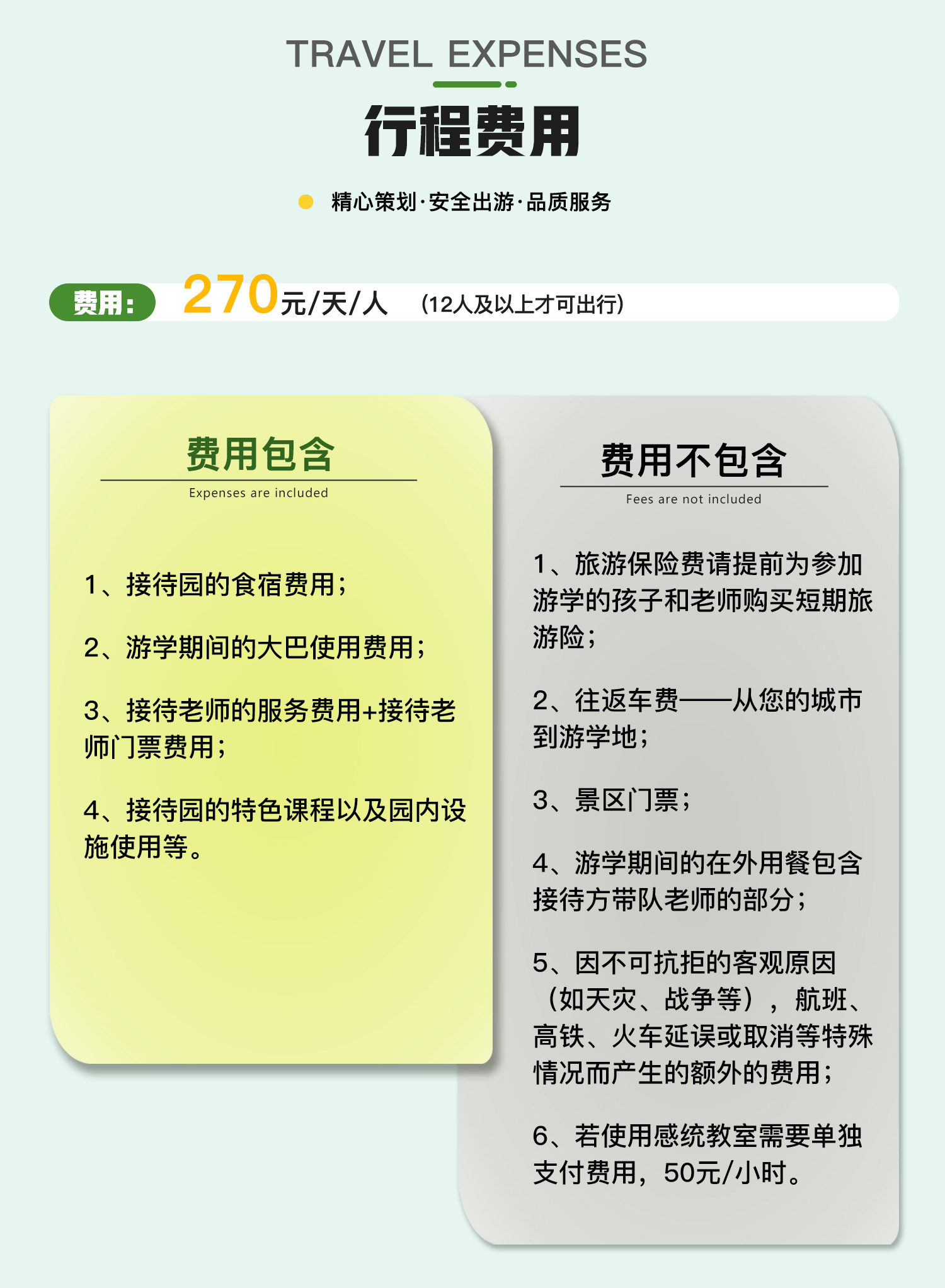 TRAVEL EXPENSES

行程费用

精心策划·安全出游·品质服务

费用: 270元/天/人 (12人及以上才可出行)

费用包含
Expenses are included

1、接待园的食宿费用;

2、游学期间的大巴使用费用;

3、接待老师的服务费用+接待老师门票费用;

4、接待园的特色课程以及园内设施使用等。

费用不包含
Fees are not included

1、旅游保险费请提前为参加游学的孩子和老师购买短期旅游险;

2、往返车费——从您的城市到游学地;

3、景区门票;

4、游学期间的在外用餐包含接待方带队老师的部分;

5、因不可抗拒的客观原因（如天灾、战争等），航班、高铁、火车延误或取消等特殊情况而产生的额外的费用;

6、若使用感统教室需要单独支付费用，50元/小时。